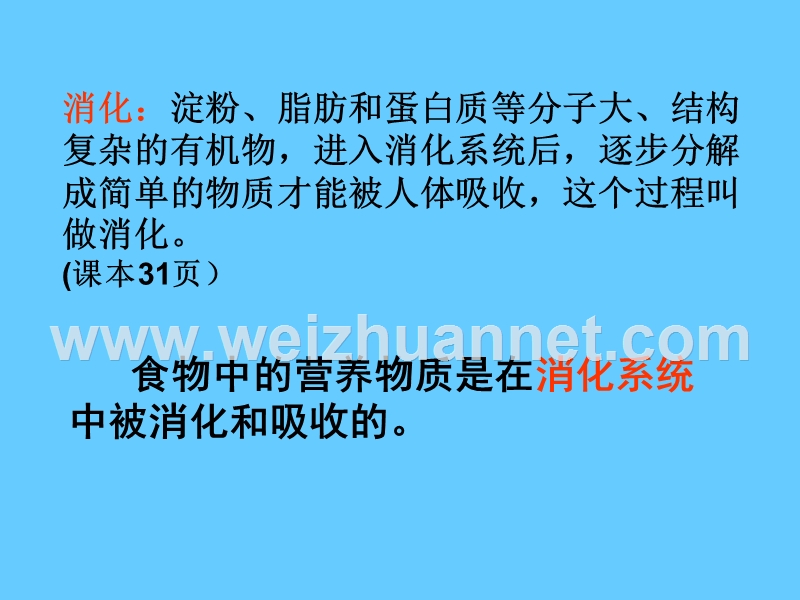 消化：淀粉、脂肪和蛋白质等分子大、结构复杂的有机物，进入消化系统后，逐步分解成简单的物质才能被人体吸收，这个过程叫做消化。
(课本31页）

www.weizhuannet.com

食物中的营养物质是在消化系统中被消化和吸收的。